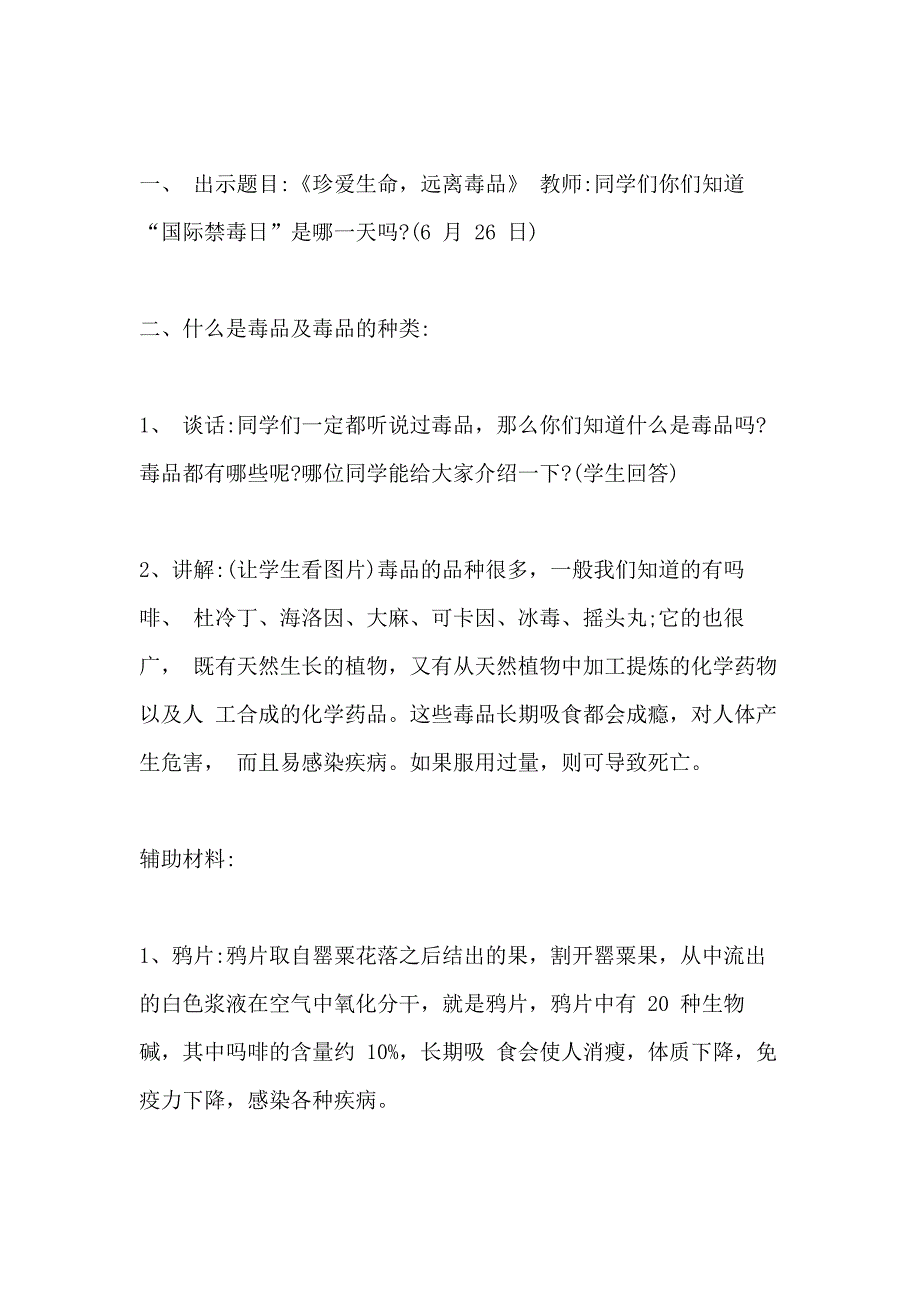 一、 出示题目:《珍爱生命，远离毒品》 教师:同学们你们知道“国际禁毒日”是哪一天吗?(6 月 26 日)

二、什么是毒品及毒品的种类:

1、 谈话:同学们一定都听说过毒品，那么你们知道什么是毒品吗?毒品都有哪些呢?哪位同学能给大家介绍一下?(学生回答)

2、讲解:(让学生看图片)毒品的品种很多，一般我们知道的有吗啡、 杜冷丁、海洛因、大麻、可卡因、冰毒、摇头丸;它的也很广， 既有天然生长的植物，又有从天然植物中加工提炼的化学药物以及人 工合成的化学药品。这些毒品长期吸食都会成瘾，对人体产生危害， 而且易感染疾病。如果服用过量，则可导致死亡。

辅助材料:

1、鸦片:鸦片取自罂粟花落之后结出的果，割开罂粟果，从中流出的白色浆液在空气中氧化分干，就是鸦片，鸦片中有 20 种生物碱，其中吗啡的含量约 10%，长期吸 食会使人消瘦，体质下降，免疫力下降，感染各种疾病。